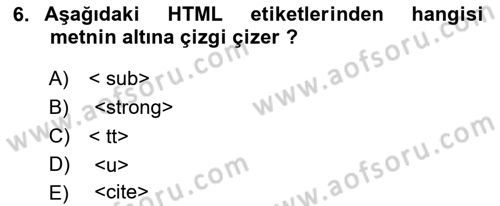 6. Aşağıdaki HTML etiketlerinden hangisi metnin altına çizgi çizer ?

A) < sub>
B) <strong>
C) < tt>
D) <u>
E) <cite>

www.aofsoru.com
www.aofsoru.com
www.aofsoru.com
www.aofsoru.com